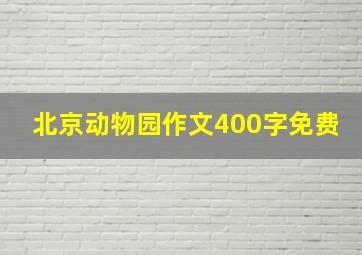 北京动物园作文400字免费